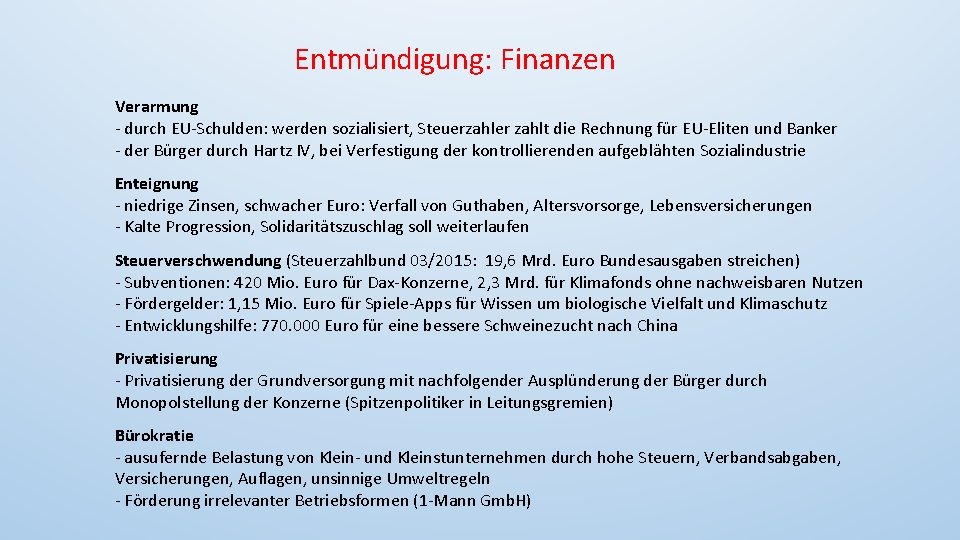 Entmündigung: Finanzen

Verarmung
- durch EU-Schulden: werden sozialisiert, Steuerzahler zahlt die Rechnung für EU-Eliten und Banker
- der Bürger durch Hartz IV, bei Verfestigung der kontrollierenden aufgeblähten Sozialindustrie

Enteignung
- niedrige Zinsen, schwacher Euro: Verfall von Guthaben, Altersvorsorge, Lebensversicherungen
- Kalte Progression, Solidaritätszuschlag soll weiterlaufen

Steuerverschwendung (Steuerzahlbund 03/2015: 19,6 Mrd. Euro Bundesausgaben streichen)
- Subventionen: 420 Mio. Euro für Dax-Konzerne, 2,3 Mrd. für Klimafonds ohne nachweisbaren Nutzen
- Fördergelder: 1,15 Mio. Euro für Spiele-Apps für Wissen um biologische Vielfalt und Klimaschutz
- Entwicklungshilfe: 770.000 Euro für eine bessere Schweinezucht nach China

Privatisierung
- Privatisierung der Grundversorgung mit nachfolgender Ausplünderung der Bürger durch Monopolstellung der Konzerne (Spitzenpolitiker in Leitungsgremien)

Bürokratie
- ausufernde Belastung von Klein- und Kleinstunternehmen durch hohe Steuern, Verbandsabgaben, Versicherungen, Auflagen, unsinnige Umweltregeln
- Förderung irrelevanter Betriebsformen (1-Mann GmbH)